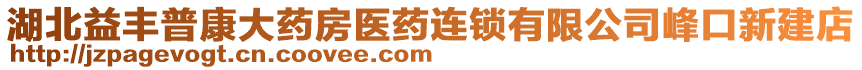 湖北益丰普康大药房医药连锁有限公司峰口新建店
http://jzpagevogt.cn.coovee.com